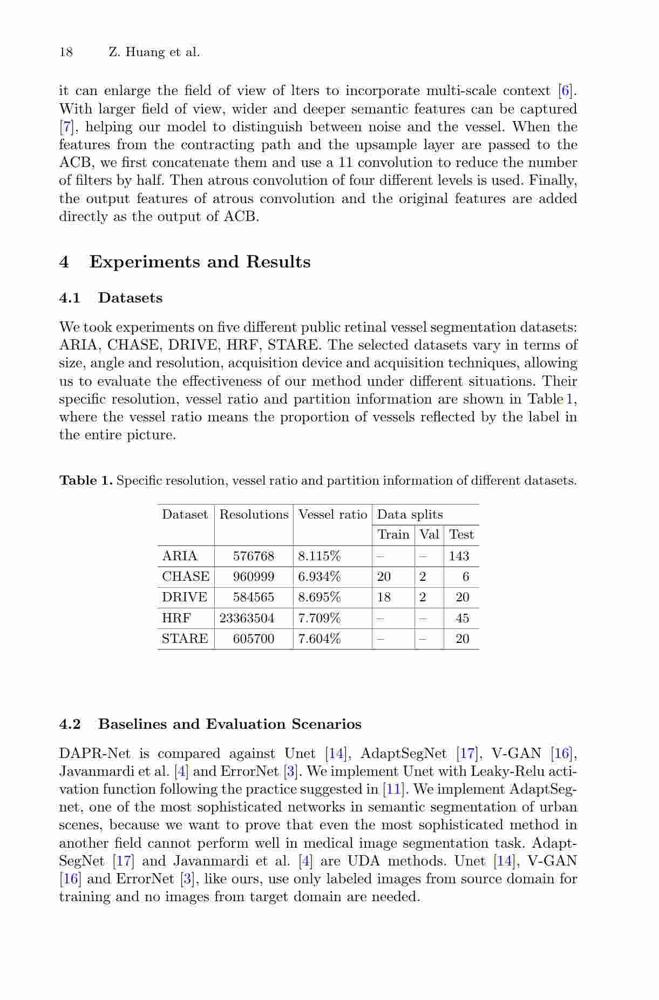 18 Z. Huang et al.

it can enlarge the field of view of lters to incorporate multi-scale context [6]. With larger field of view, wider and deeper semantic features can be captured [7], helping our model to distinguish between noise and the vessel. When the features from the contracting path and the upsample layer are passed to the ACB, we first concatenate them and use a 11 convolution to reduce the number of filters by half. Then atrous convolution of four different levels is used. Finally, the output features of atrous convolution and the original features are added directly as the output of ACB.

4 Experiments and Results

4.1 Datasets

We took experiments on five different public retinal vessel segmentation datasets: ARIA, CHASE, DRIVE, HRF, STARE. The selected datasets vary in terms of size, angle and resolution, acquisition device and acquisition techniques, allowing us to evaluate the effectiveness of our method under different situations. Their specific resolution, vessel ratio and partition information are shown in Table 1, where the vessel ratio means the proportion of vessels reflected by the label in the entire picture.

Table 1. Specific resolution, vessel ratio and partition information of different datasets.

| Dataset | Resolutions | Vessel ratio | Data splits | | |
|---|---|---|---|---|---|
| | | | Train | Val | Test |
| ARIA | 576768 | 8.115% | – | – | 143 |
| CHASE | 960999 | 6.934% | 20 | 2 | 6 |
| DRIVE | 584565 | 8.695% | 18 | 2 | 20 |
| HRF | 23363504 | 7.709% | – | – | 45 |
| STARE | 605700 | 7.604% | – | – | 20 |

4.2 Baselines and Evaluation Scenarios

DAPR-Net is compared against Unet [14], AdaptSegNet [17], V-GAN [16], Javanmardi et al. [4] and ErrorNet [3]. We implement Unet with Leaky-Relu activation function following the practice suggested in [11]. We implement AdaptSegnet, one of the most sophisticated networks in semantic segmentation of urban scenes, because we want to prove that even the most sophisticated method in another field cannot perform well in medical image segmentation task. AdaptSegNet [17] and Javanmardi et al. [4] are UDA methods. Unet [14], V-GAN [16] and ErrorNet [3], like ours, use only labeled images from source domain for training and no images from target domain are needed.